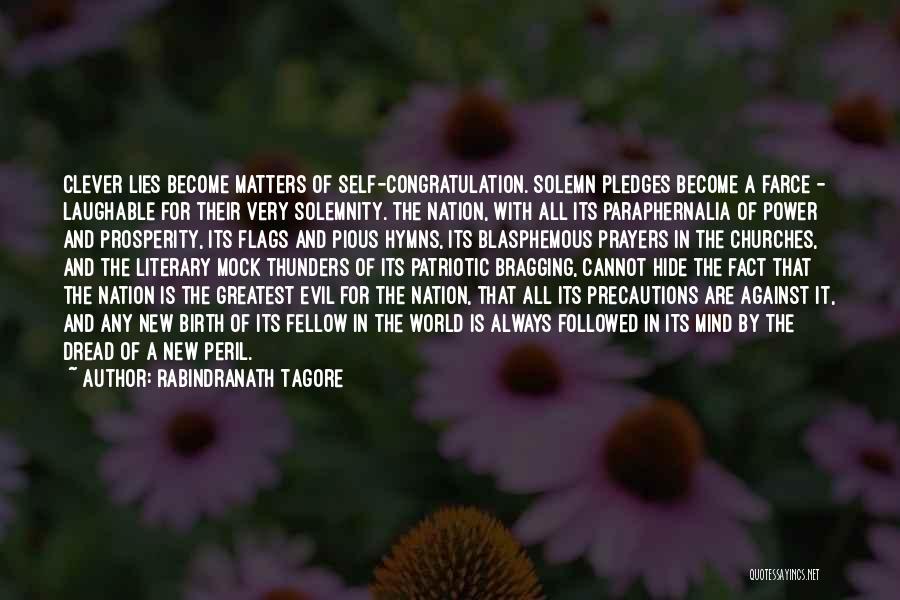 CLEVER LIES BECOME MATTERS OF SELF-CONGRATULATION. SOLEMN PLEDGES BECOME A FARCE - LAUGHABLE FOR THEIR VERY SOLEMNITY. THE NATION, WITH ALL ITS PARAPHERNALIA OF POWER AND PROSPERITY, ITS FLAGS AND PIOUS HYMNS, ITS BLASPHEMOUS PRAYERS IN THE CHURCHES, AND THE LITERARY MOCK THUNDERS OF ITS PATRIOTIC BRAGGING, CANNOT HIDE THE FACT THAT THE NATION IS THE GREATEST EVIL FOR THE NATION, THAT ALL ITS PRECAUTIONS ARE AGAINST IT, AND ANY NEW BIRTH OF ITS FELLOW IN THE WORLD IS ALWAYS FOLLOWED IN ITS MIND BY THE DREAD OF A NEW PERIL.
~ AUTHOR: RABINDRANATH TAGORE

QUOTESSAYINGS.NET